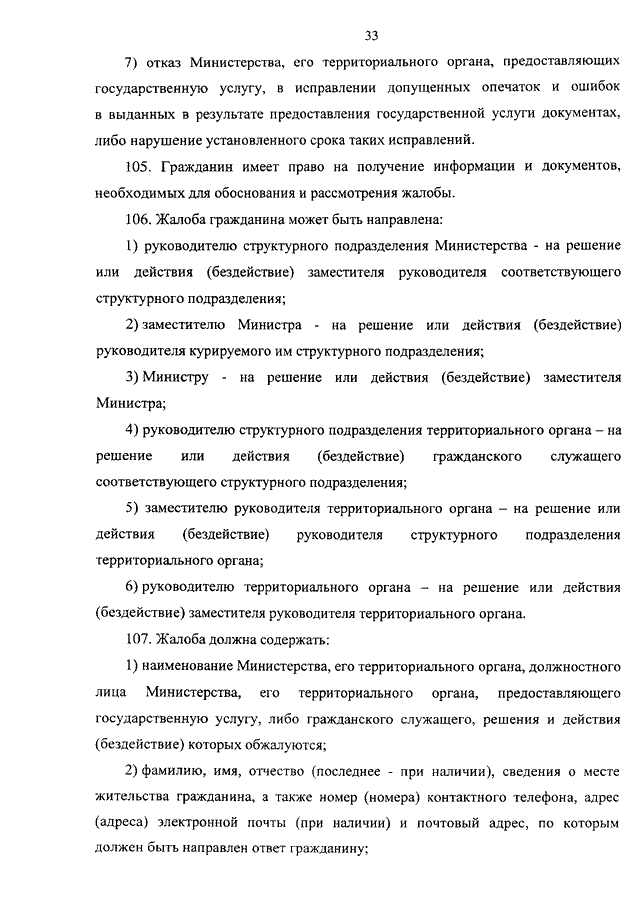 33

7) отказ Министерства, его территориального органа, предоставляющих государственную услугу, в исправлении допущенных опечаток и ошибок в выданных в результате предоставления государственной услуги документах, либо нарушение установленного срока таких исправлений.

105. Гражданин имеет право на получение информации и документов, необходимых для обоснования и рассмотрения жалобы.

106. Жалоба гражданина может быть направлена:

1) руководителю структурного подразделения Министерства - на решение или действия (бездействие) заместителя руководителя соответствующего структурного подразделения;

2) заместителю Министра - на решение или действия (бездействие) руководителя курируемого им структурного подразделения;

3) Министру - на решение или действия (бездействие) заместителя Министра;

4) руководителю структурного подразделения территориального органа – на решение или действия (бездействие) гражданского служащего соответствующего структурного подразделения;

5) заместителю руководителя территориального органа – на решение или действия (бездействие) руководителя структурного подразделения территориального органа;

6) руководителю территориального органа – на решение или действия (бездействие) заместителя руководителя территориального органа.

107. Жалоба должна содержать:

1) наименование Министерства, его территориального органа, должностного лица Министерства, его территориального органа, предоставляющего государственную услугу, либо гражданского служащего, решения и действия (бездействие) которых обжалуются;

2) фамилию, имя, отчество (последнее - при наличии), сведения о месте жительства гражданина, а также номер (номера) контактного телефона, адрес (адреса) электронной почты (при наличии) и почтовый адрес, по которым должен быть направлен ответ гражданину;